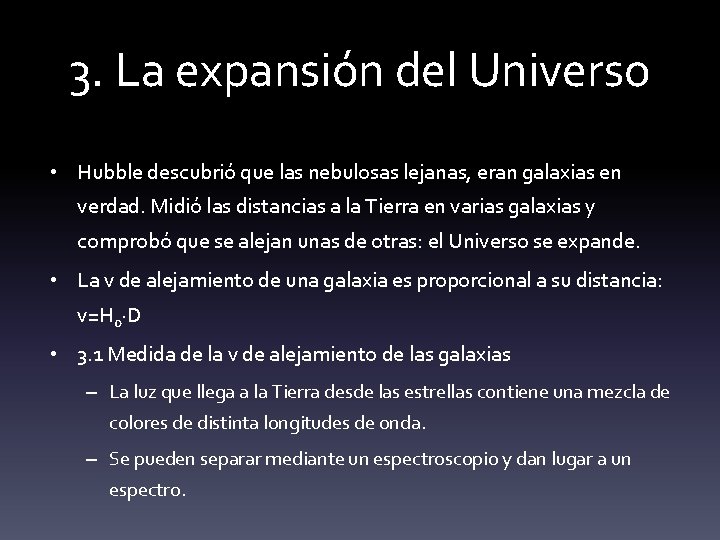 3. La expansión del Universo

• Hubble descubrió que las nebulosas lejanas, eran galaxias en verdad. Midió las distancias a la Tierra en varias galaxias y comprobó que se alejan unas de otras: el Universo se expande.
• La v de alejamiento de una galaxia es proporcional a su distancia: $v=H_0 \cdot D$
• 3.1 Medida de la v de alejamiento de las galaxias
– La luz que llega a la Tierra desde las estrellas contiene una mezcla de colores de distinta longitudes de onda.
– Se pueden separar mediante un espectroscopio y dan lugar a un espectro.